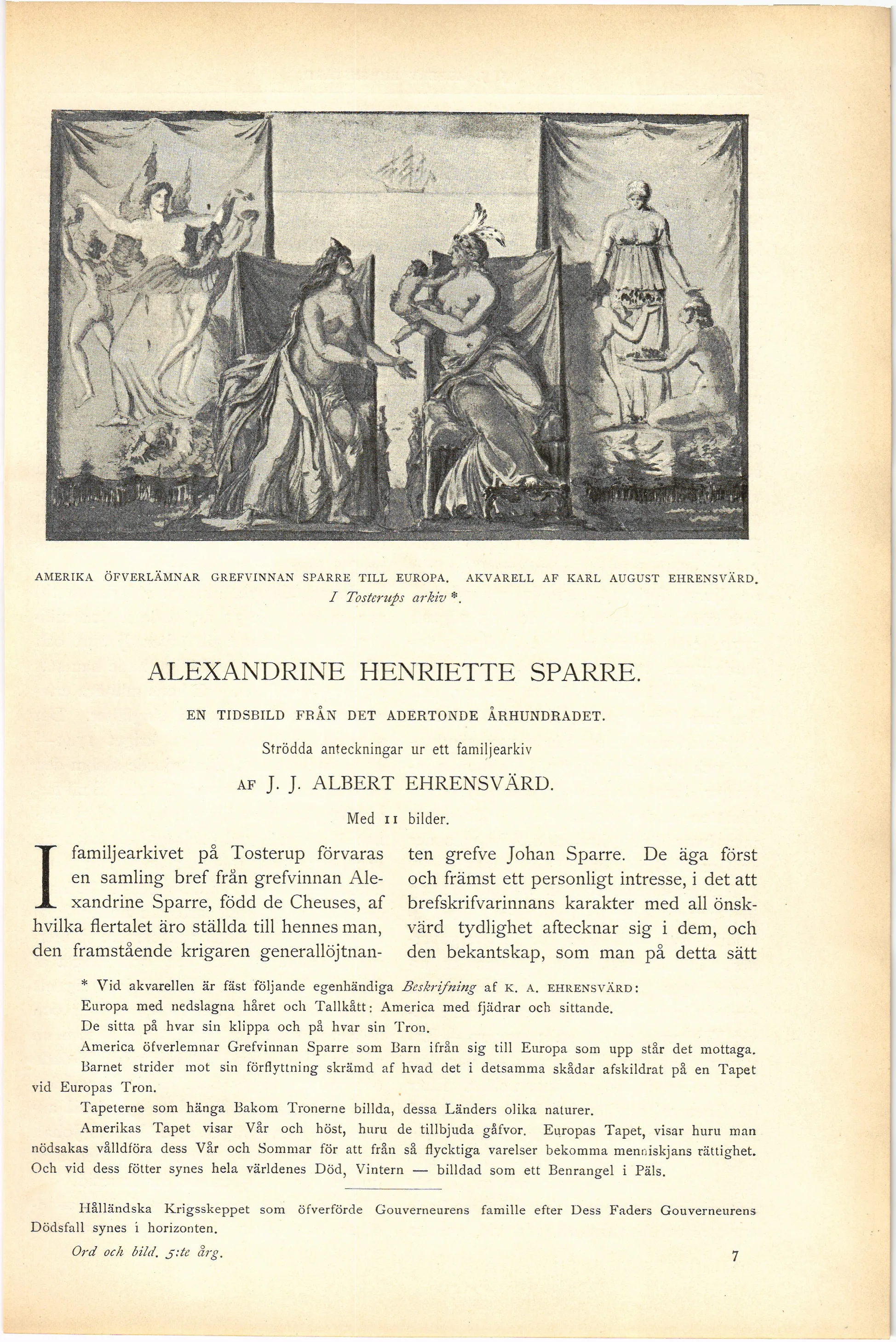 AMERIKA ÖFVERLÄMNAR GREFVINNAN SPARRE TILL EUROPA. AKVARELL AF KARL AUGUST EHRENSVÄRD. I Tosterups arkiv *.

ALEXANDRINE HENRIETTE SPARRE.

EN TIDSBILD FRÅN DET ADERTONDE ÅRHUNDRADET.

Strödda anteckningar ur ett familjearkiv

AF J. J. ALBERT EHRENSVÄRD.

Med 11 bilder.

I familjearkivet på Tosterup förvaras en samling bref från grefvinnan Alexandrine Sparre, född de Cheuses, af hvilka flertalet äro ställda till hennes man, den framstående krigaren generallöjtnanten grefve Johan Sparre. De äga först och främst ett personligt intresse, i det att brefskrifvarinnans karakter med all önskvärd tydlighet aftecknar sig i dem, och den bekantskap, som man på detta sätt

* Vid akvarellen är fäst följande egenhändiga Beskrifning af K. A. EHRENSVÄRD:
Europa med nedslagna håret och Tallkått: America med fjädrar och sittande.
De sitta på hvar sin klippa och på hvar sin Tron.
America öfverlemnar Grefvinnan Sparre som Barn ifrån sig till Europa som upp står det mottaga.
Barnet strider mot sin förflyttning skrämd af hvad det i detsamma skådar afskildrat på en Tapet vid Europas Tron.
Tapeterne som hänga Bakom Tronerne billda, dessa Länders olika naturer.
Amerikas Tapet visar Vår och höst, huru de tillbjuda gåfvor. Europas Tapet, visar huru man nödsakas vålldföra dess Vår och Sommar för att från så flycktiga varelser bekomma menniskjans rättighet. Och vid dess fötter synes hela världenes Död, Vintern — billdad som ett Benrangel i Päls.

Hålländska Krigsskeppet som öfverförde Gouverneurens famille efter Dess Faders Gouverneurens Dödsfall synes i horizonten.

Ord och bild. 5:te årg.

7